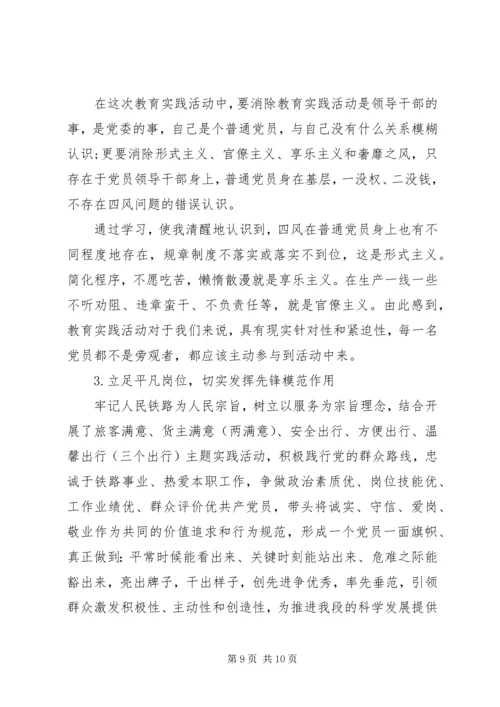 在这次教育实践活动中，要消除教育实践活动是领导干部的事，是党委的事，自己是个普通党员，与自己没有什么关系模糊认识；更要消除形式主义、官僚主义、享乐主义和奢靡之风，只存在于党员领导干部身上，普通党员身在基层，一没权、二没钱，不存在四风问题的错误认识。

通过学习，使我清醒地认识到，四风在普通党员身上也有不同程度地存在，规章制度不落实或落实不到位，这是形式主义。简化程序，不愿吃苦，懒惰散漫就是享乐主义。在生产一线一些不听劝阻、违章蛮干、不负责任等，就是官僚主义。由此感到，教育实践活动对于我们来说，具有现实针对性和紧迫性，每一名党员都不是旁观者，都应该主动参与到活动中来。

3.立足平凡岗位，切实发挥先锋模范作用

牢记人民铁路为人民宗旨，树立以服务为宗旨理念，结合开展了旅客满意、货主满意（两满意）、安全出行、方便出行、温馨出行（三个出行）主题实践活动，积极践行党的群众路线，忠诚于铁路事业、热爱本职工作，争做政治素质优、岗位技能优、工作业绩优、群众评价优共产党员，带头将诚实、守信、爱岗、敬业作为共同的价值追求和行为规范，形成一个党员一面旗帜、真正做到：平常时候能看出来、关键时刻能站出来、危难之际能豁出来，亮出牌子，干出样子，创先进争优秀，率先垂范，引领群众激发积极性、主动性和创造性，为推进我段的科学发展提供

第 9 页 共 10 页